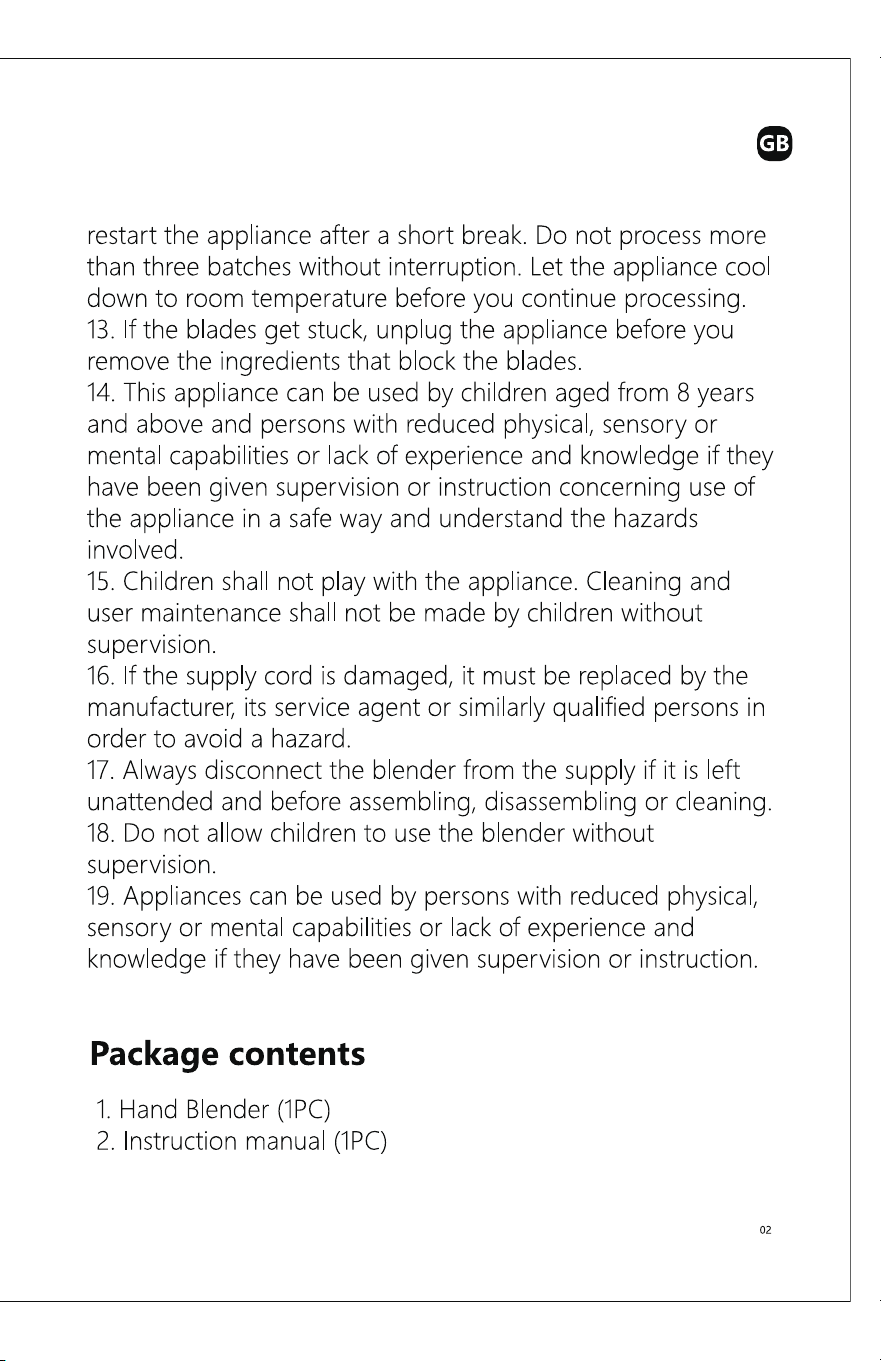 GB

restart the appliance after a short break. Do not process more than three batches without interruption. Let the appliance cool down to room temperature before you continue processing.
13. If the blades get stuck, unplug the appliance before you remove the ingredients that block the blades.
14. This appliance can be used by children aged from 8 years and above and persons with reduced physical, sensory or mental capabilities or lack of experience and knowledge if they have been given supervision or instruction concerning use of the appliance in a safe way and understand the hazards involved.
15. Children shall not play with the appliance. Cleaning and user maintenance shall not be made by children without supervision.
16. If the supply cord is damaged, it must be replaced by the manufacturer, its service agent or similarly qualified persons in order to avoid a hazard.
17. Always disconnect the blender from the supply if it is left unattended and before assembling, disassembling or cleaning.
18. Do not allow children to use the blender without supervision.
19. Appliances can be used by persons with reduced physical, sensory or mental capabilities or lack of experience and knowledge if they have been given supervision or instruction.

Package contents

1. Hand Blender (1PC)
2. Instruction manual (1PC)

02